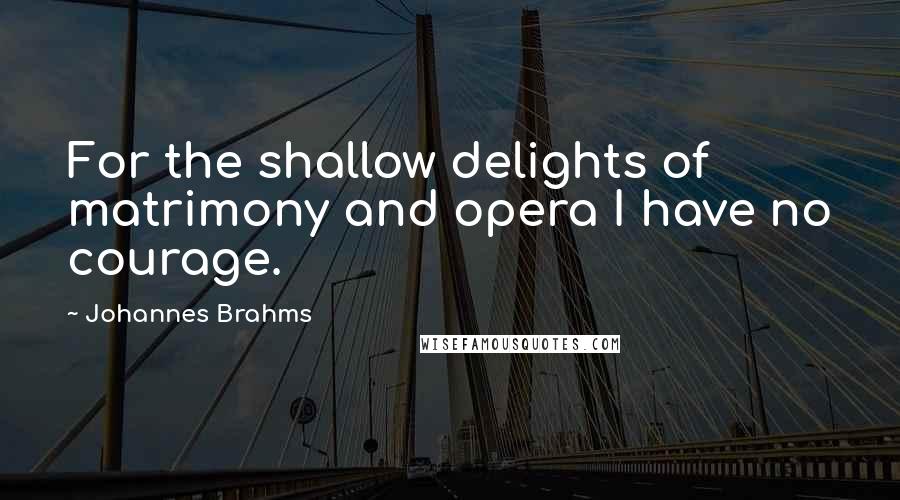 For the shallow delights of matrimony and opera I have no courage.

~ Johannes Brahms

WISEFAMOUSQUOTES.COM